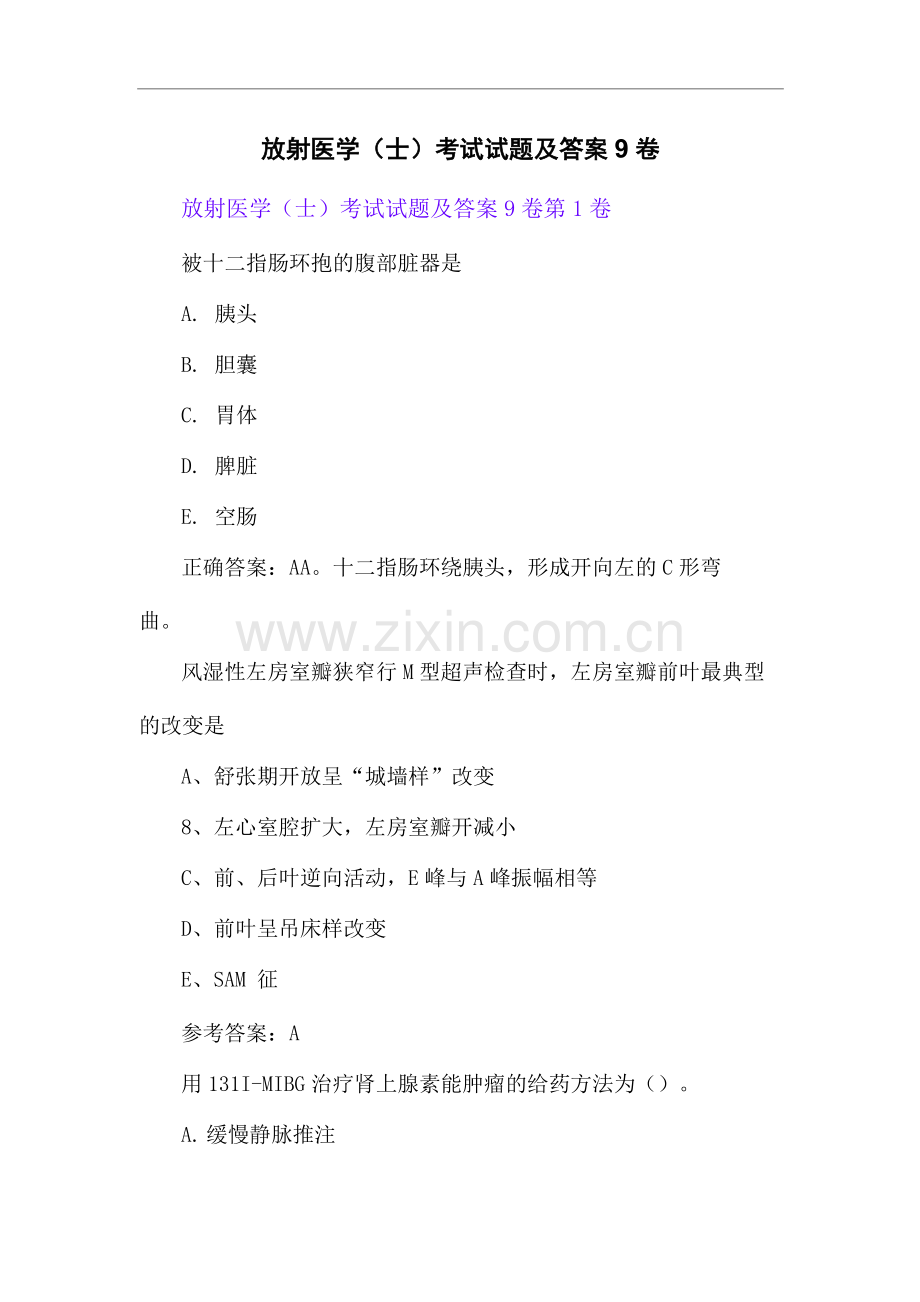 放射医学（士）考试试题及答案9卷

放射医学（士）考试试题及答案9卷第1卷

被十二指肠环抱的腹部脏器是

A. 胰头

B. 胆囊

C. 胃体

D. 脾脏

E. 空肠

正确答案：AA。十二指肠环绕胰头，形成开向左的C形弯曲。

www.zixin.com.cn

风湿性左房室瓣狭窄行M型超声检查时，左房室瓣前叶最典型的改变是

A、舒张期开放呈“城墙样”改变

8、左心室腔扩大，左房室瓣开减小

C、前、后叶逆向活动，E峰与A峰振幅相等

D、前叶呈吊床样改变

E、SAM 征

参考答案：A

用131I-MIBG治疗肾上腺素能肿瘤的给药方法为（）。

A.缓慢静脉推注